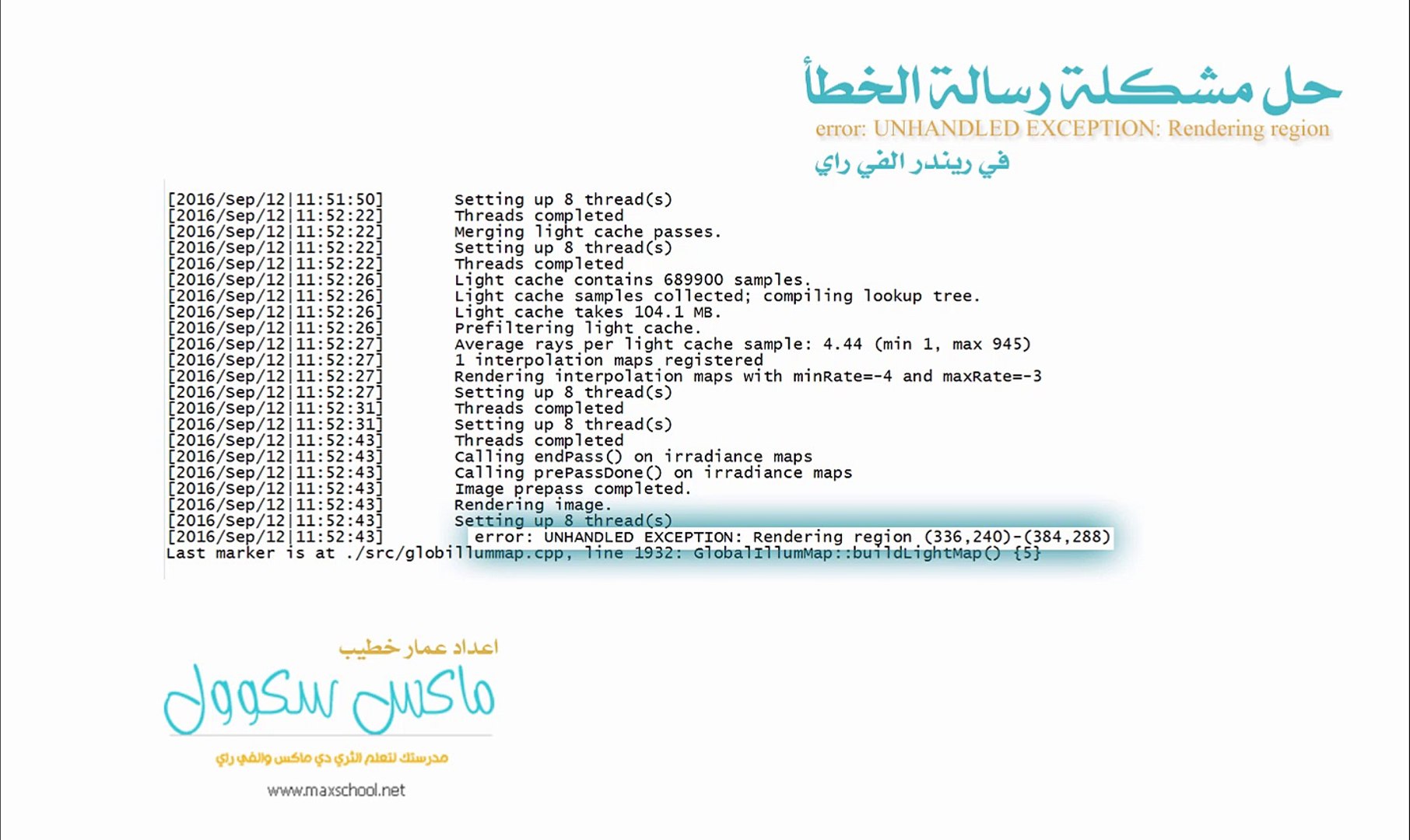 حل مشكلة رسالة الخطأ
error: UNHANDLED EXCEPTION: Rendering region
في ريندر الفي راي

[2016/Sep/12|11:51:50] Setting up 8 thread(s)
[2016/Sep/12|11:52:22] Threads completed
[2016/Sep/12|11:52:22] Merging light cache passes.
[2016/Sep/12|11:52:22] Setting up 8 thread(s)
[2016/Sep/12|11:52:22] Threads completed
[2016/Sep/12|11:52:26] Light cache contains 689900 samples.
[2016/Sep/12|11:52:26] Light cache samples collected; compiling lookup tree.
[2016/Sep/12|11:52:26] Light cache takes 104.1 MB.
[2016/Sep/12|11:52:26] Prefiltering light cache.
[2016/Sep/12|11:52:27] Average rays per light cache sample: 4.44 (min 1, max 945)
[2016/Sep/12|11:52:27] 1 interpolation maps registered
[2016/Sep/12|11:52:27] Rendering interpolation maps with minRate=-4 and maxRate=-3
[2016/Sep/12|11:52:27] Setting up 8 thread(s)
[2016/Sep/12|11:52:31] Threads completed
[2016/Sep/12|11:52:31] Setting up 8 thread(s)
[2016/Sep/12|11:52:43] Threads completed
[2016/Sep/12|11:52:43] Calling endPass() on irradiance maps
[2016/Sep/12|11:52:43] Calling prePassDone() on irradiance maps
[2016/Sep/12|11:52:43] Image prepass completed.
[2016/Sep/12|11:52:43] Rendering image.
[2016/Sep/12|11:52:43] Setting up 8 thread(s)
[2016/Sep/12|11:52:43] error: UNHANDLED EXCEPTION: Rendering region (336,240)-(384,288)
Last marker is at ./src/globillummap.cpp, line 1932: GlobalIllumMap::buildLightMap() {5}

اعداد عمار خطيب
ماكس سكوول
مدرستك لتعلم الثري دي ماكس والفي راي
www.maxschool.net